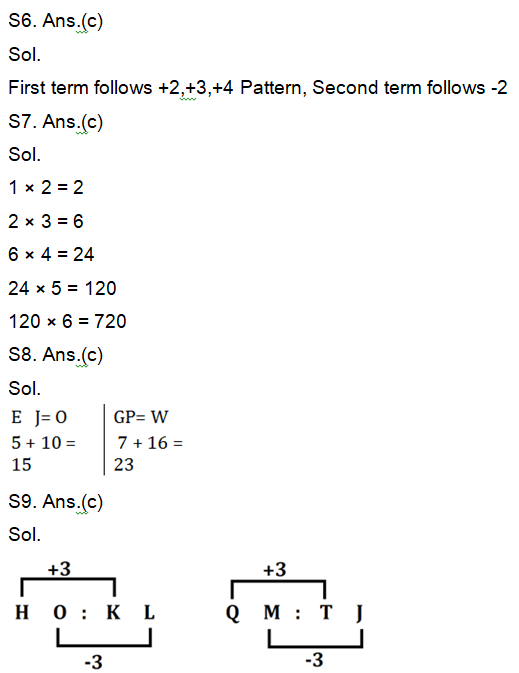 S6. Ans.(c)

Sol.

First term follows +2,+3,+4 Pattern, Second term follows -2

S7. Ans.(c)

Sol.

$1 \times 2 = 2$

$2 \times 3 = 6$

$6 \times 4 = 24$

$24 \times 5 = 120$

$120 \times 6 = 720$

S8. Ans.(c)

Sol.

| E J= O | GP= W |
|---|---|
| 5 + 10 = | 7 + 16 = |
| 15 | 23 |

S9. Ans.(c)

Sol.

+3
H O : K L
-3

+3
Q M : T J
-3